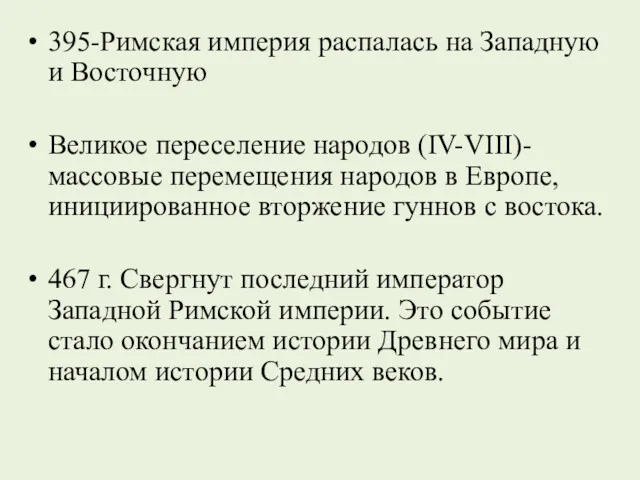 • 395-Римская империя распалась на Западную и Восточную

• Великое переселение народов (IV-VIII)- массовые перемещения народов в Европе, инициированное вторжение гуннов с востока.

• 467 г. Свергнут последний император Западной Римской империи. Это событие стало окончанием истории Древнего мира и началом истории Средних веков.